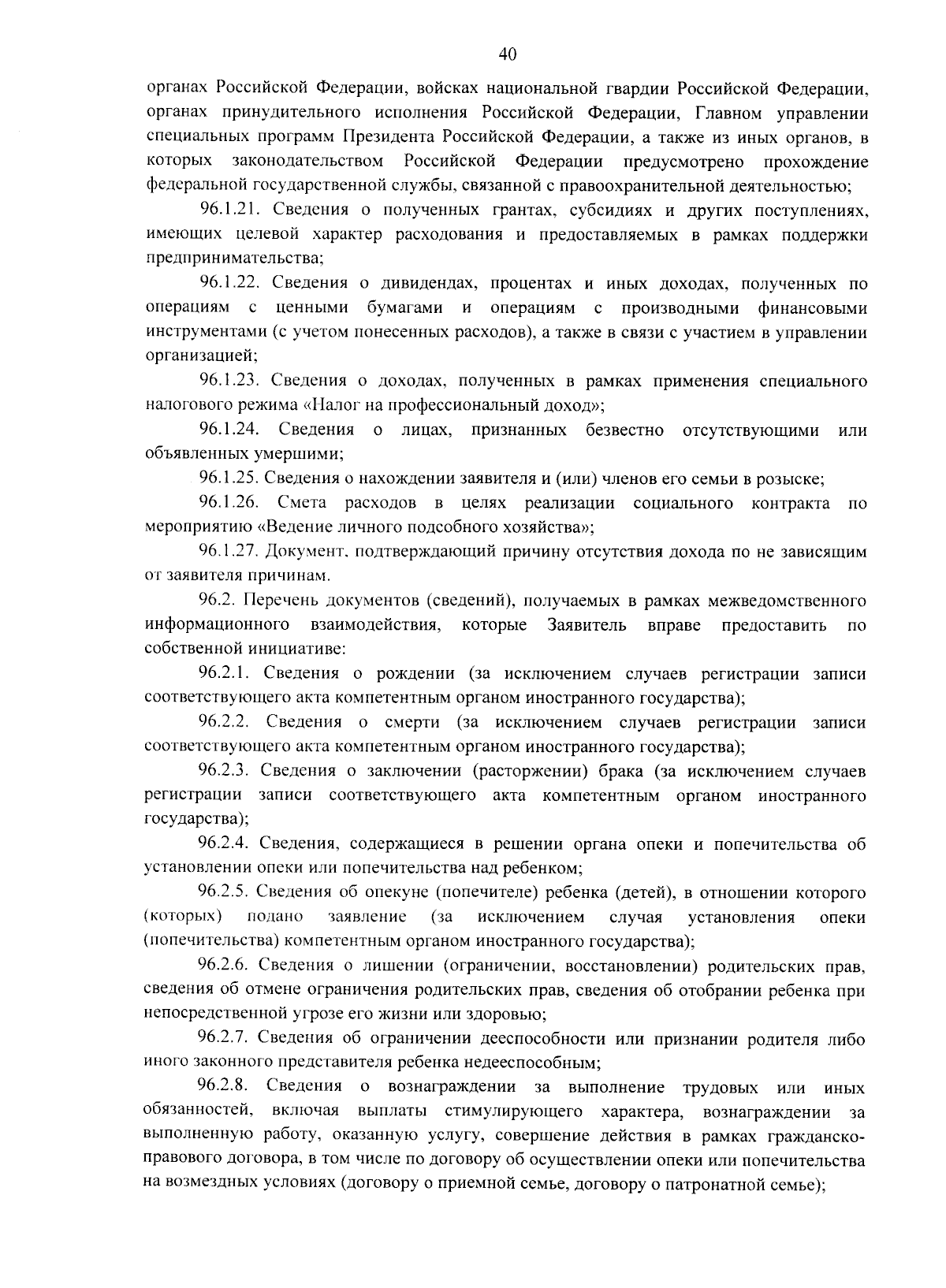 40

органах Российской Федерации, войсках национальной гвардии Российской Федерации, органах принудительного исполнения Российской Федерации, Главном управлении специальных программ Президента Российской Федерации, а также из иных органов, в которых законодательством Российской Федерации предусмотрено прохождение федеральной государственной службы, связанной с правоохранительной деятельностью;

96.1.21. Сведения о полученных грантах, субсидиях и других поступлениях, имеющих целевой характер расходования и предоставляемых в рамках поддержки предпринимательства;

96.1.22. Сведения о дивидендах, процентах и иных доходах, полученных по операциям с ценными бумагами и операциям с производными финансовыми инструментами (с учетом понесенных расходов), а также в связи с участием в управлении организацией;

96.1.23. Сведения о доходах, полученных в рамках применения специального налогового режима «Налог на профессиональный доход»;

96.1.24. Сведения о лицах, признанных безвестно отсутствующими или объявленных умершими;

96.1.25. Сведения о нахождении заявителя и (или) членов его семьи в розыске;

96.1.26. Смета расходов в целях реализации социального контракта по мероприятию «Ведение личного подсобного хозяйства»;

96.1.27. Документ, подтверждающий причину отсутствия дохода по не зависящим от заявителя причинам.

96.2. Перечень документов (сведений), получаемых в рамках межведомственного информационного взаимодействия, которые Заявитель вправе предоставить по собственной инициативе:

96.2.1. Сведения о рождении (за исключением случаев регистрации записи соответствующего акта компетентным органом иностранного государства);

96.2.2. Сведения о смерти (за исключением случаев регистрации записи соответствующего акта компетентным органом иностранного государства);

96.2.3. Сведения о заключении (расторжении) брака (за исключением случаев регистрации записи соответствующего акта компетентным органом иностранного государства);

96.2.4. Сведения, содержащиеся в решении органа опеки и попечительства об установлении опеки или попечительства над ребенком;

96.2.5. Сведения об опекуне (попечителе) ребенка (детей), в отношении которого (которых) подано заявление (за исключением случая установления опеки (попечительства) компетентным органом иностранного государства);

96.2.6. Сведения о лишении (ограничении, восстановлении) родительских прав, сведения об отмене ограничения родительских прав, сведения об отобрании ребенка при непосредственной угрозе его жизни или здоровью;

96.2.7. Сведения об ограничении дееспособности или признании родителя либо иного законного представителя ребенка недееспособным;

96.2.8. Сведения о вознаграждении за выполнение трудовых или иных обязанностей, включая выплаты стимулирующего характера, вознаграждении за выполненную работу, оказанную услугу, совершение действия в рамках гражданско-правового договора, в том числе по договору об осуществлении опеки или попечительства на возмездных условиях (договору о приемной семье, договору о патронатной семье);